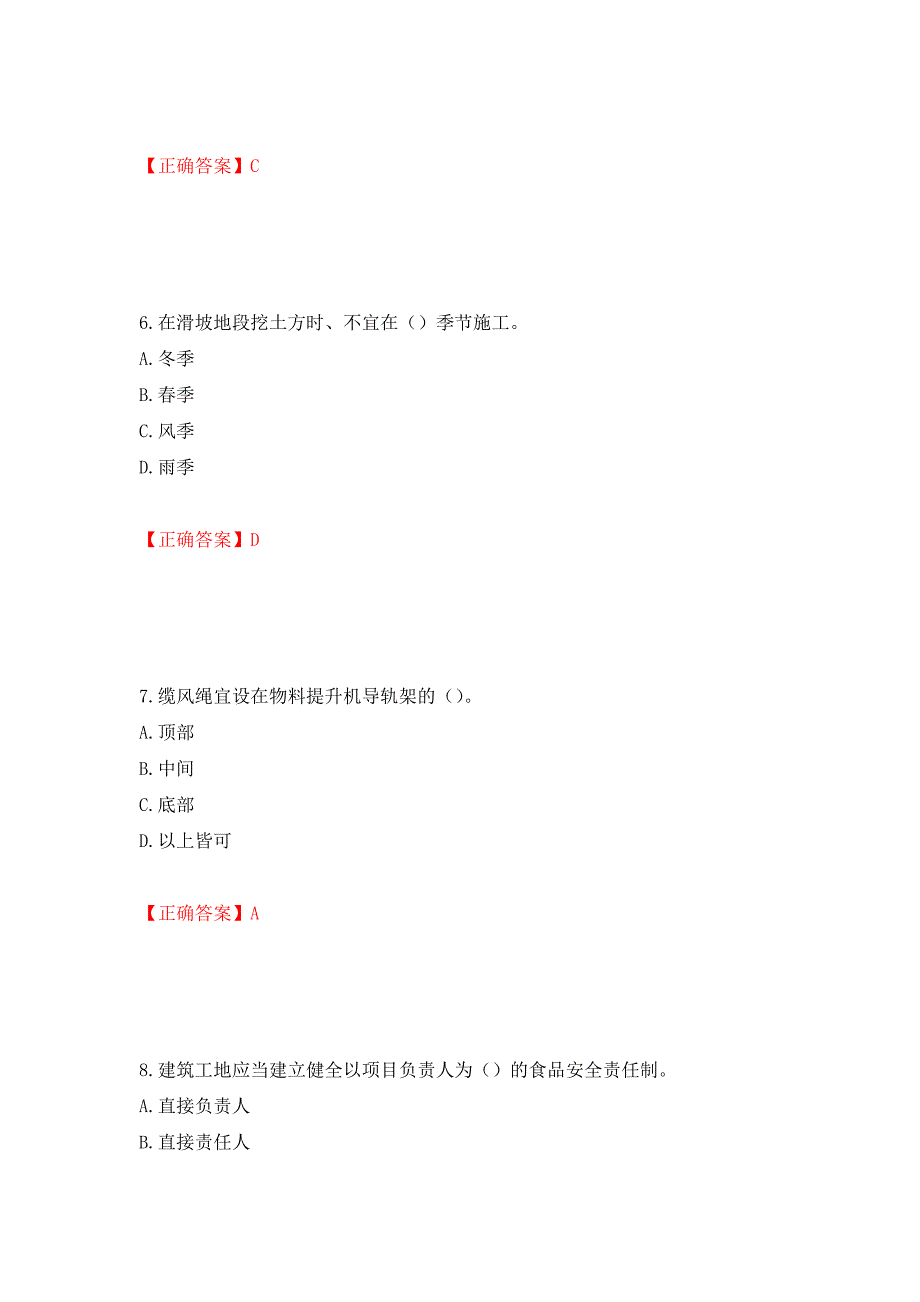 【正确答案】C

6.在滑坡地段挖土方时、不宜在（）季节施工。

A.冬季

B.春季

C.风季

D.雨季

【正确答案】D

7.缆风绳宜设在物料提升机导轨架的（）。

A.顶部

B.中间

C.底部

D.以上皆可

【正确答案】A

8.建筑工地应当建立健全以项目负责人为（）的食品安全责任制。

A.直接负责人

B.直接责任人